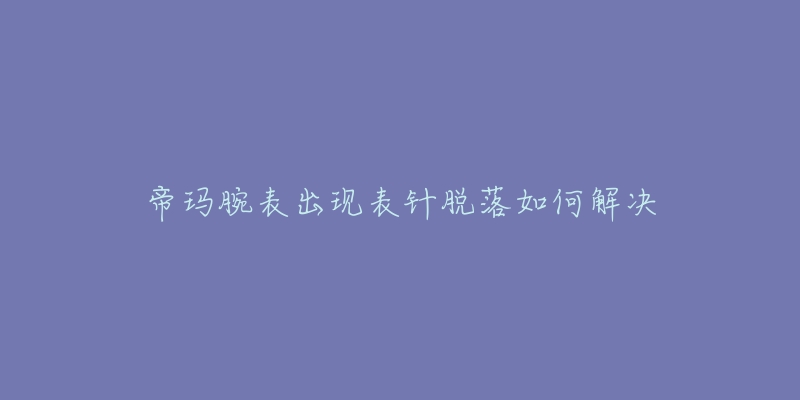 帝玛腕表出现表针脱落如何解决